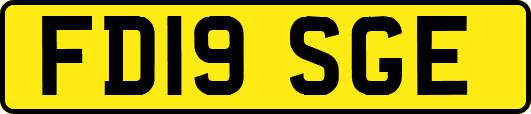 FD19 SGE